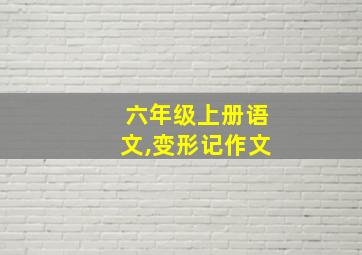 六年级上册语文,变形记作文